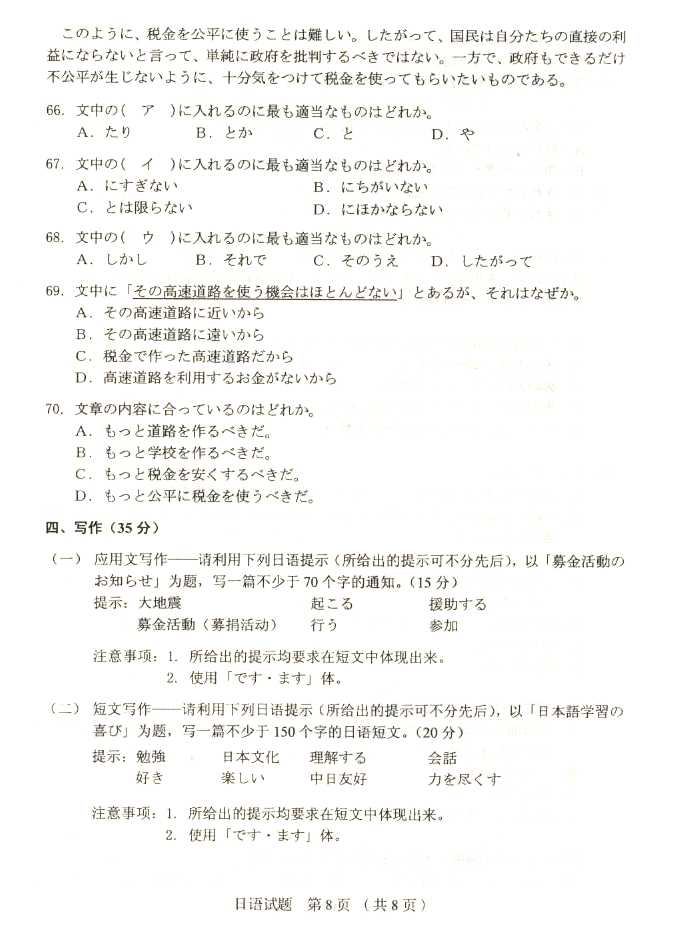 このように、税金を公平に使うことは難しい。したがって、国民は自分たちの直接の利益にならないと言って、単純に政府を批判するべきではない。一方で、政府もできるだけ不公平が生じないように、十分気をつけて税金を使ってもらいたいものである。

66. 文中の（　ア　）に入れるのに最も適当なものはどれか。
A. たり　　B. とか　　C. と　　D. や

67. 文中の（　イ　）に入れるのに最も適当なものはどれか。
A. にすぎない　　B. にちがいない
C. とは限らない　　D. にほかならない

68. 文中の（　ウ　）に入れるのに最も適当なものはどれか。
A. しかし　　B. それで　　C. そのうえ　　D. したがって

69. 文中に「その高速道路を使う機会はほとんどない」とあるが、それはなぜか。
A. その高速道路に近いから
B. その高速道路に遠いから
C. 税金で作った高速道路だから
D. 高速道路を利用するお金がないから

70. 文章の内容に合っているのはどれか。
A. もっと道路を作るべきだ。
B. もっと学校を作るべきだ。
C. もっと税金を安くするべきだ。
D. もっと公平に税金を使うべきだ。

四、写作（35 分）

（一） 应用文写作——请利用下列日语提示（所给出的提示可不分先后），以「募金活動のお知らせ」为题，写一篇不少于 70 个字的通知。（15 分）
提示：大地震　　起こる　　援助する
募金活動（募捐活动）　　行う　　参加

注意事项：1. 所给出的提示均要求在短文中体现出来。
2. 使用「です・ます」体。

（二） 短文写作——请利用下列日语提示（所给出的提示可不分先后），以「日本語学習の喜び」为题，写一篇不少于 150 个字的日语短文。（20 分）
提示：勉強　　日本文化　　理解する　　会話
好き　　楽しい　　中日友好　　力を尽くす

注意事项：1. 所给出的提示均要求在短文中体现出来。
2. 使用「です・ます」体。

日语试题　第 8 页　（共 8 页）